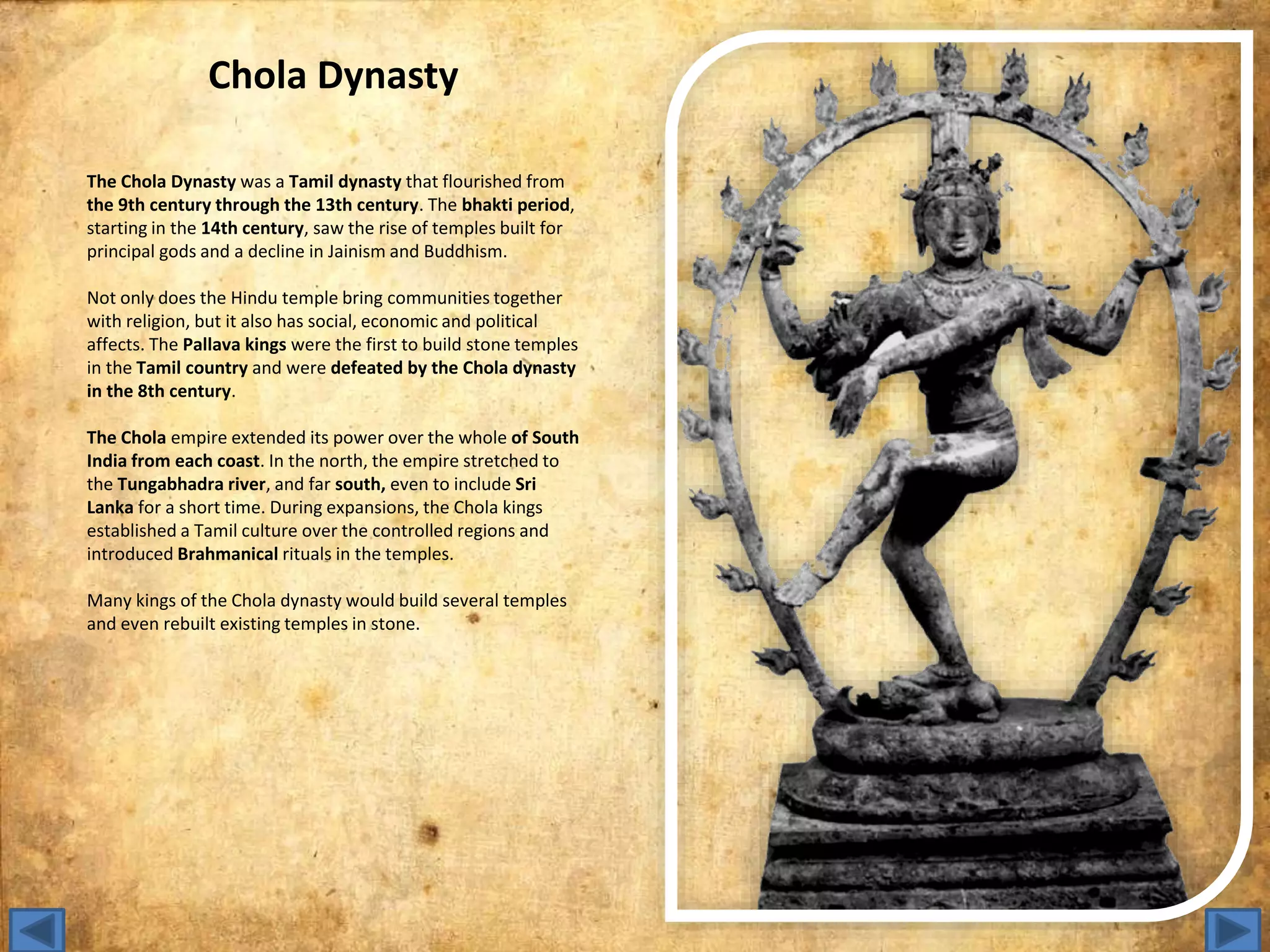 Chola Dynasty

The Chola Dynasty was a Tamil dynasty that flourished from the 9th century through the 13th century. The bhakti period, starting in the 14th century, saw the rise of temples built for principal gods and a decline in Jainism and Buddhism.

Not only does the Hindu temple bring communities together with religion, but it also has social, economic and political affects. The Pallava kings were the first to build stone temples in the Tamil country and were defeated by the Chola dynasty in the 8th century.

The Chola empire extended its power over the whole of South India from each coast. In the north, the empire stretched to the Tungabhadra river, and far south, even to include Sri Lanka for a short time. During expansions, the Chola kings established a Tamil culture over the controlled regions and introduced Brahmanical rituals in the temples.

Many kings of the Chola dynasty would build several temples and even rebuilt existing temples in stone.